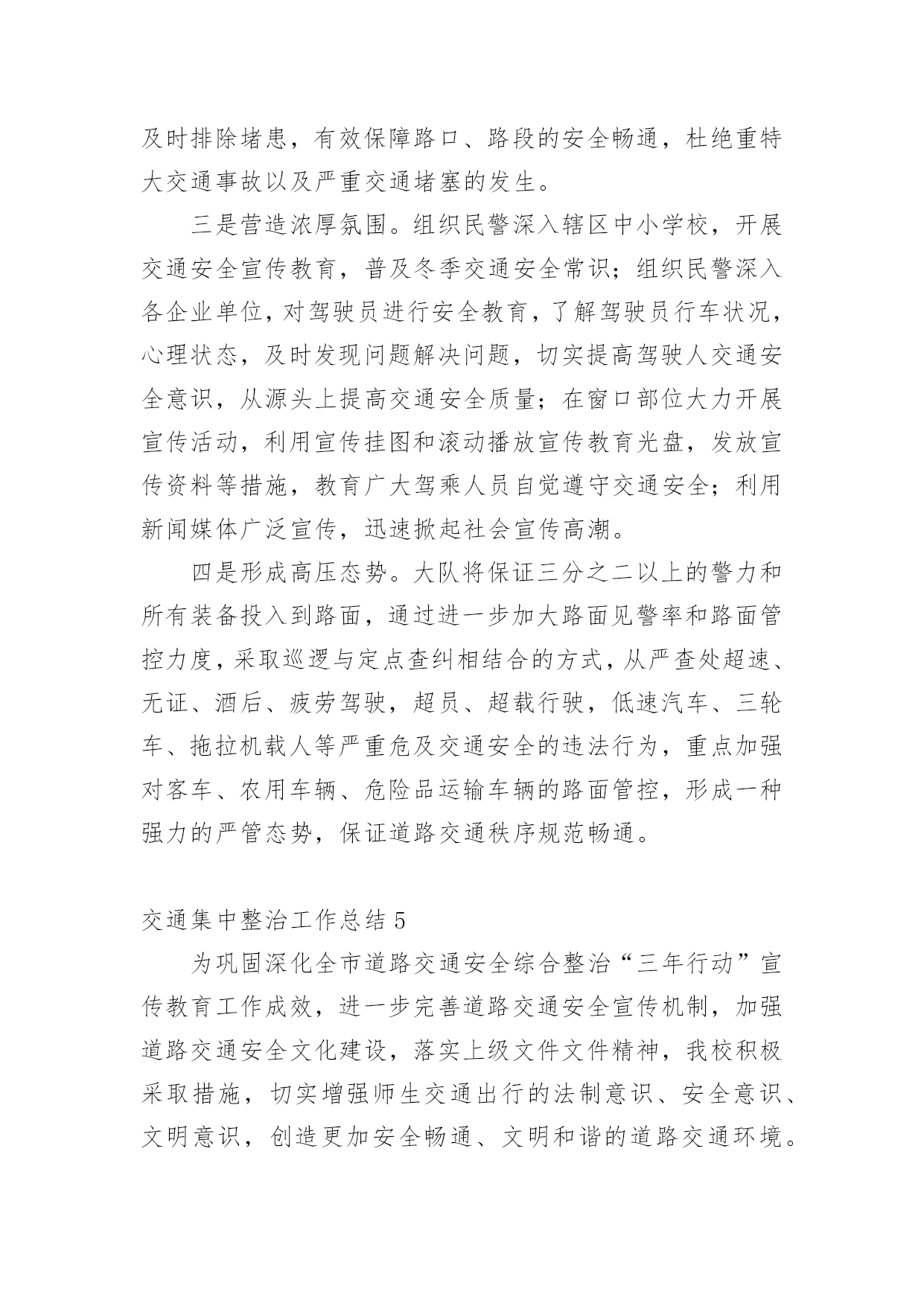 及时排除堵患，有效保障路口、路段的安全畅通，杜绝重特大交通事故以及严重交通堵塞的发生。

三是营造浓厚氛围。组织民警深入辖区中小学校，开展交通安全宣传教育，普及冬季交通安全常识；组织民警深入各企业单位，对驾驶员进行安全教育，了解驾驶员行车状况，心理状态，及时发现问题解决问题，切实提高驾驶人交通安全意识，从源头上提高交通安全质量；在窗口部位大力开展宣传活动，利用宣传挂图和滚动播放宣传教育光盘，发放宣传资料等措施，教育广大驾乘人员自觉遵守交通安全；利用新闻媒体广泛宣传，迅速掀起社会宣传高潮。

四是形成高压态势。大队将保证三分之二以上的警力和所有装备投入到路面，通过进一步加大路面见警率和路面管控力度，采取巡逻与定点查纠相结合的方式，从严查处超速、无证、酒后、疲劳驾驶，超员、超载行驶，低速汽车、三轮车、拖拉机载人等严重危及交通安全的违法行为，重点加强对客车、农用车辆、危险品运输车辆的路面管控，形成一种强力的严管态势，保证道路交通秩序规范畅通。

交通集中整治工作总结5

为巩固深化全市道路交通安全综合整治“三年行动”宣传教育工作成效，进一步完善道路交通安全宣传机制，加强道路交通安全文化建设，落实上级文件文件精神，我校积极采取措施，切实增强师生交通出行的法制意识、安全意识、文明意识，创造更加安全畅通、文明和谐的道路交通环境。